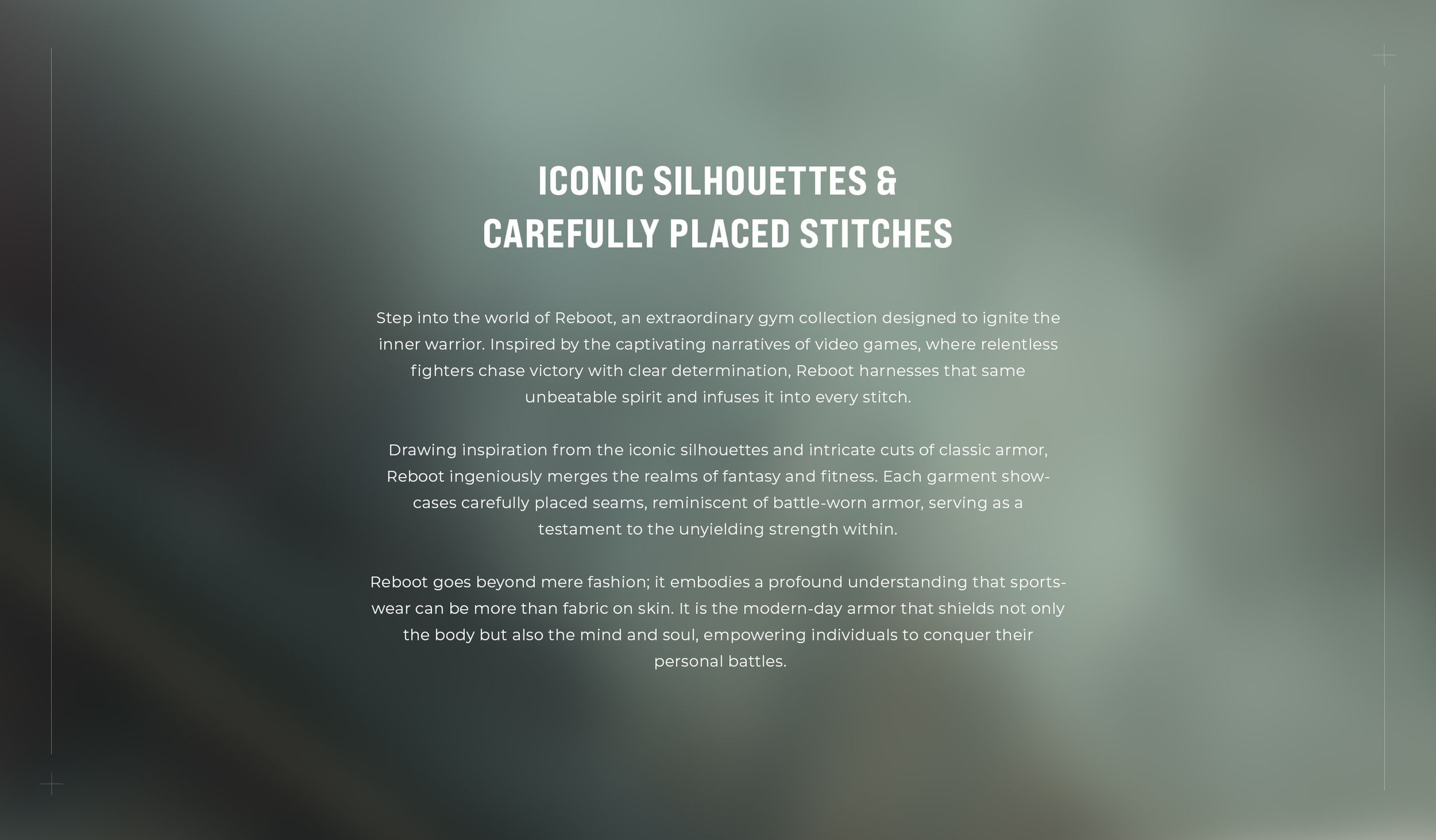 ICONIC SILHOUETTES &
CAREFULLY PLACED STITCHES

Step into the world of Reboot, an extraordinary gym collection designed to ignite the inner warrior. Inspired by the captivating narratives of video games, where relentless fighters chase victory with clear determination, Reboot harnesses that same unbeatable spirit and infuses it into every stitch.

Drawing inspiration from the iconic silhouettes and intricate cuts of classic armor, Reboot ingeniously merges the realms of fantasy and fitness. Each garment showcases carefully placed seams, reminiscent of battle-worn armor, serving as a testament to the unyielding strength within.

Reboot goes beyond mere fashion; it embodies a profound understanding that sportswear can be more than fabric on skin. It is the modern-day armor that shields not only the body but also the mind and soul, empowering individuals to conquer their personal battles.